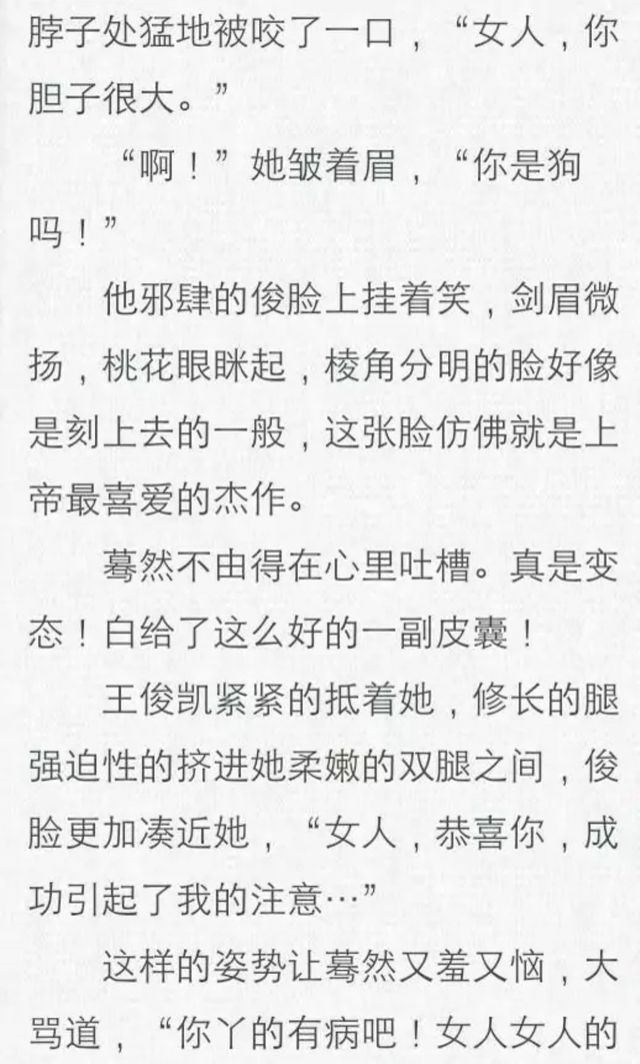 脖子处猛地被咬了一口，“女人，你胆子很大。”

“啊！”她皱着眉，“你是狗吗！”

他邪肆的俊脸上挂着笑，剑眉微扬，桃花眼眯起，棱角分明的脸好像是刻上去的一般，这张脸仿佛就是上帝最喜爱的杰作。

蓦然不由得在心里吐槽。真是变态！白给了这么好的一副皮囊！

王俊凯紧紧的抵着她，修长的腿强迫性的挤进她柔嫩的双腿之间，俊脸更加凑近她，“女人，恭喜你，成功引起了我的注意…”

这样的姿势让蓦然又羞又恼，大骂道，“你丫的有病吧！女人女人的